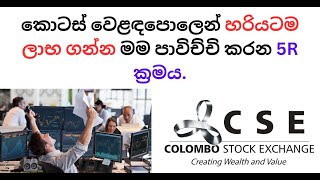 කොටස් වෙළඳපොලෙන් හරියටම ලාභ ගන්න මම පාවිච්චි කරන 5R ක්‍රමය.

CSE
COLOMBO STOCK EXCHANGE
Creating Wealth and Value